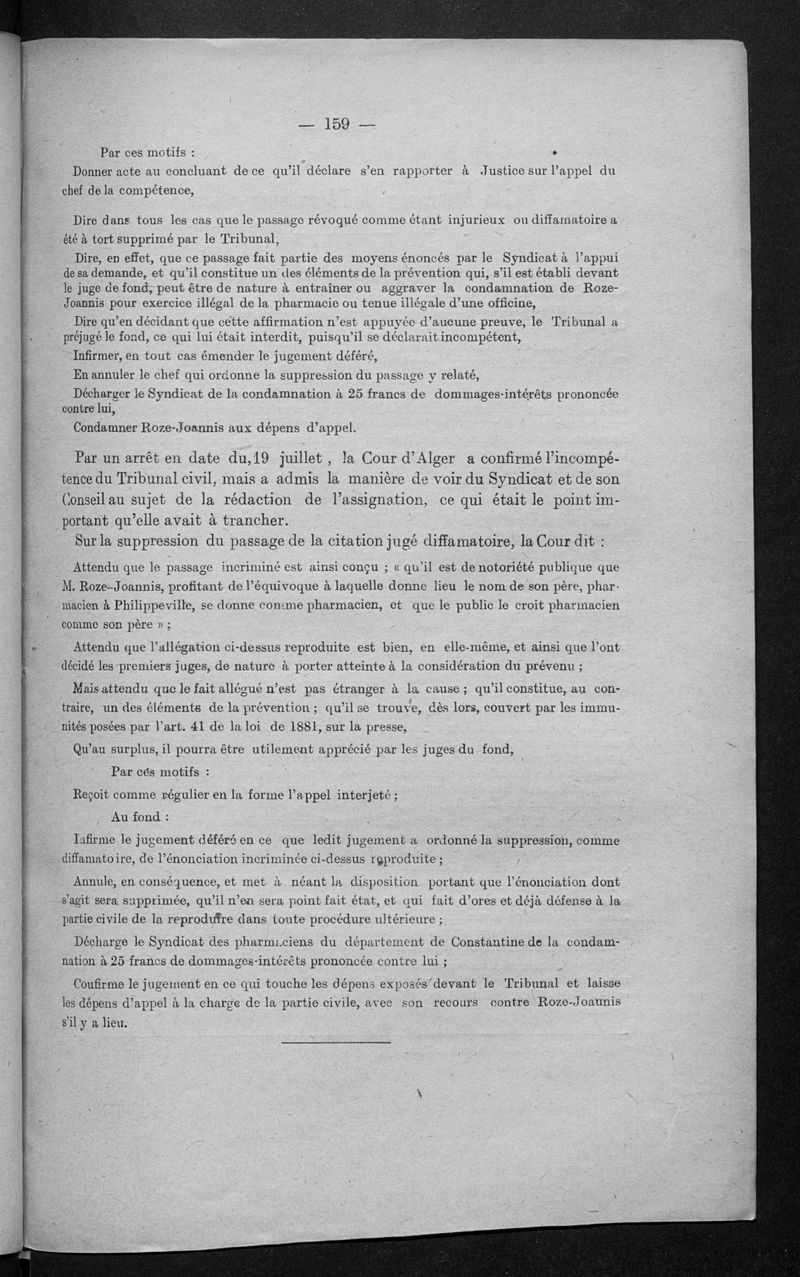 — 159 —

Par ces motifs :

Donner acte au concluant de ce qu'il déclare s'en rapporter à Justice sur l'appel du chef de la compétence,

Dire dans tous les cas que le passage révoqué comme étant injurieux ou diffamatoire a été à tort supprimé par le Tribunal,

Dire, en effet, que ce passage fait partie des moyens énoncés par le Syndicat à l'appui de sa demande, et qu'il constitue un des éléments de la prévention qui, s'il est établi devant le juge de fond, peut être de nature à entraîner ou aggraver la condamnation de Roze-Joannis pour exercice illégal de la pharmacie ou tenue illégale d'une officine,

Dire qu'en décidant que cette affirmation n'est appuyée d'aucune preuve, le Tribunal a préjugé le fond, ce qui lui était interdit, puisqu'il se déclarait incompétent,

Infirmer, en tout cas émender le jugement déféré,

En annuler le chef qui ordonne la suppression du passage y relaté,

Décharger le Syndicat de la condamnation à 25 francs de dommages-intérêts prononcée contre lui,

Condamner Roze-Joannis aux dépens d'appel.

Par un arrêt en date du 19 juillet, la Cour d'Alger a confirmé l'incompétence du Tribunal civil, mais a admis la manière de voir du Syndicat et de son Conseil au sujet de la rédaction de l'assignation, ce qui était le point important qu'elle avait à trancher.

Sur la suppression du passage de la citation jugé diffamatoire, la Cour dit :

Attendu que le passage incriminé est ainsi conçu ; « qu'il est de notoriété publique que M. Roze-Joannis, profitant de l'équivoque à laquelle donne lieu le nom de son père, pharmacien à Philippeville, se donne comme pharmacien, et que le public le croit pharmacien comme son père » ;

Attendu que l'allégation ci-dessus reproduite est bien, en elle-même, et ainsi que l'ont décidé les premiers juges, de nature à porter atteinte à la considération du prévenu ;

Mais attendu que le fait allégué n'est pas étranger à la cause ; qu'il constitue, au contraire, un des éléments de la prévention ; qu'il se trouve, dès lors, couvert par les immunités posées par l'art. 41 de la loi de 1881, sur la presse,

Qu'au surplus, il pourra être utilement apprécié par les juges du fond,

Par ces motifs :

Reçoit comme régulier en la forme l'appel interjeté ;

Au fond :

Infirme le jugement déféré en ce que ledit jugement a ordonné la suppression, comme diffamatoire, de l'énonciation incriminée ci-dessus reproduite ;

Annule, en conséquence, et met à néant la disposition portant que l'énonciation dont s'agit sera supprimée, qu'il n'en sera point fait état, et qui fait d'ores et déjà défense à la partie civile de la reproduire dans toute procédure ultérieure ;

Décharge le Syndicat des pharmaciens du département de Constantine de la condamnation à 25 francs de dommages-intérêts prononcée contre lui ;

Confirme le jugement en ce qui touche les dépens exposés devant le Tribunal et laisse les dépens d'appel à la charge de la partie civile, avec son recours contre Roze-Joannis s'il y a lieu.